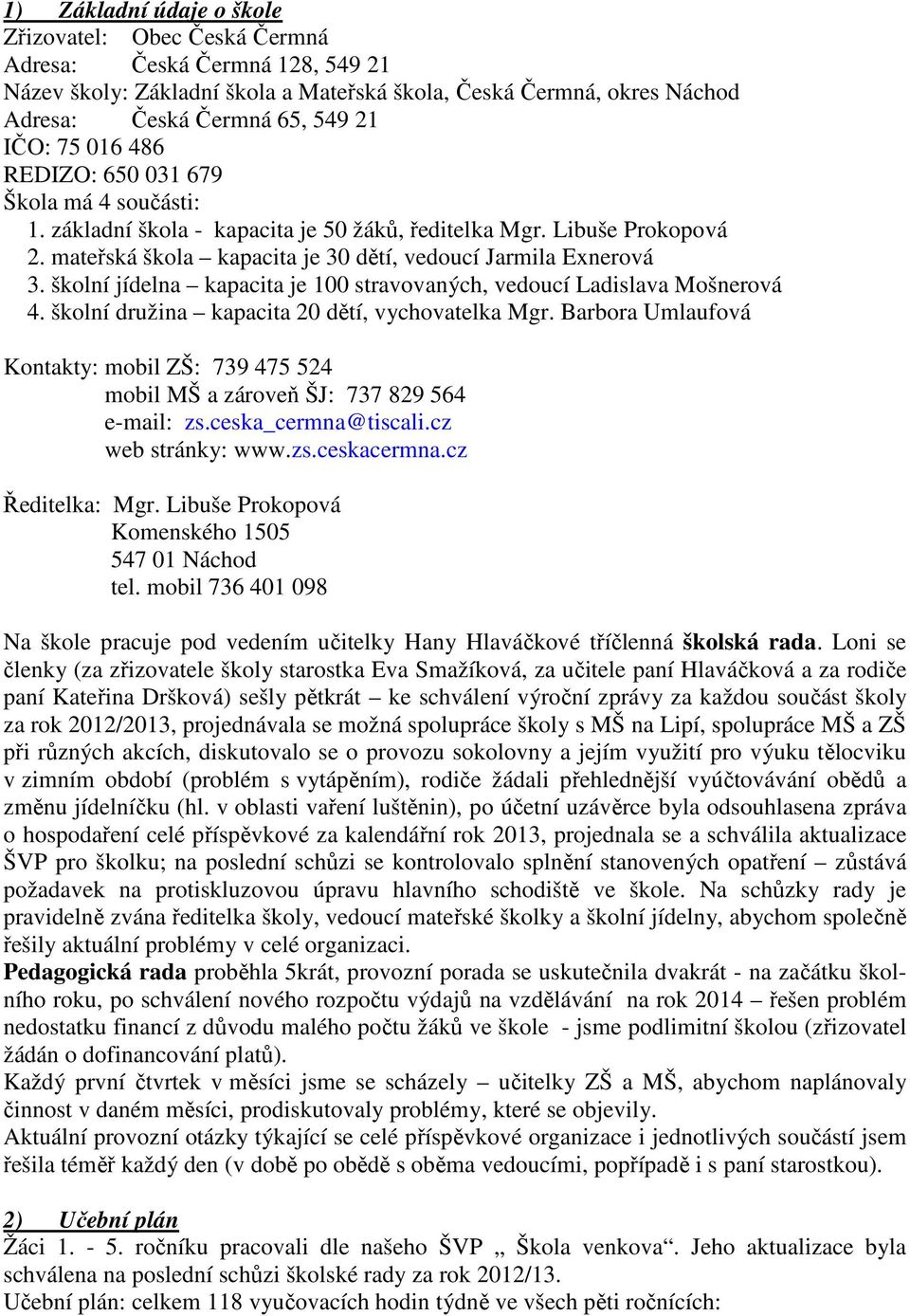 1) Základní údaje o škole
Zřizovatel: Obec Česká Čermná
Adresa: Česká Čermná 128, 549 21
Název školy: Základní škola a Mateřská škola, Česká Čermná, okres Náchod
Adresa: Česká Čermná 65, 549 21
IČO: 75 016 486
REDIZO: 650 031 679
Škola má 4 součásti:
1. základní škola - kapacita je 50 žáků, ředitelka Mgr. Libuše Prokopová
2. mateřská škola – kapacita je 30 dětí, vedoucí Jarmila Exnerová
3. školní jídelna – kapacita je 100 stravovaných, vedoucí Ladislava Mošnerová
4. školní družina – kapacita 20 dětí, vychovatelka Mgr. Barbora Umlaufová

Kontakty: mobil ZŠ: 739 475 524
mobil MŠ a zároveň ŠJ: 737 829 564
e-mail: zs.ceska_cermna@tiscali.cz
web stránky: www.zs.ceskacermna.cz

Ředitelka: Mgr. Libuše Prokopová
Komenského 1505
547 01 Náchod
tel. mobil 736 401 098

Na škole pracuje pod vedením učitelky Hany Hlaváčkové tříčlenná školská rada. Loni se členky (za zřizovatele školy starostka Eva Smažíková, za učitele paní Hlaváčková a za rodiče paní Kateřina Dršková) sešly pětkrát – ke schválení výroční zprávy za každou součást školy za rok 2012/2013, projednávala se možná spolupráce školy s MŠ na Lipí, spolupráce MŠ a ZŠ při různých akcích, diskutovalo se o provozu sokolovny a jejím využití pro výuku tělocviku v zimním období (problém s vytápěním), rodiče žádali přehlednější vyúčtovávání obědů a změnu jídelníčku (hl. v oblasti vaření luštěnin), po účetní uzávěrce byla odsouhlasena zpráva o hospodaření celé příspěvkové za kalendářní rok 2013, projednala se a schválila aktualizace ŠVP pro školku; na poslední schůzi se kontrolovalo splnění stanovených opatření – zůstává požadavek na protiskluzovou úpravu hlavního schodiště ve škole. Na schůzky rady je pravidelně zvána ředitelka školy, vedoucí mateřské školky a školní jídelny, abychom společně řešily aktuální problémy v celé organizaci.
Pedagogická rada proběhla 5krát, provozní porada se uskutečnila dvakrát - na začátku školního roku, po schválení nového rozpočtu výdajů na vzdělávání na rok 2014 – řešen problém nedostatku financí z důvodu malého počtu žáků ve škole - jsme podlimitní školou (zřizovatel žádán o dofinancování platů).
Každý první čtvrtek v měsíci jsme se scházely – učitelky ZŠ a MŠ, abychom naplánovaly činnost v daném měsíci, prodiskutovaly problémy, které se objevily.
Aktuální provozní otázky týkající se celé příspěvkové organizace i jednotlivých součástí jsem řešila téměř každý den (v době po obědě s oběma vedoucími, popřípadě i s paní starostkou).

2) Učební plán
Žáci 1. - 5. ročníku pracovali dle našeho ŠVP „ Škola venkova“. Jeho aktualizace byla schválena na poslední schůzi školské rady za rok 2012/13.
Učební plán: celkem 118 vyučovacích hodin týdně ve všech pěti ročnících: